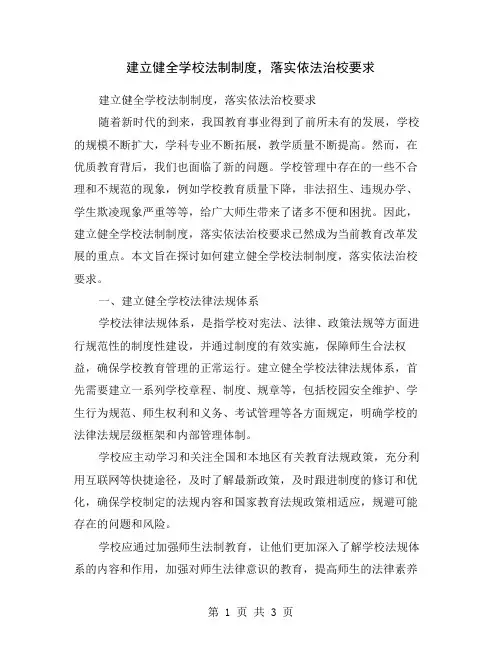 建立健全学校法制制度，落实依法治校要求

建立健全学校法制制度，落实依法治校要求

随着新时代的到来，我国教育事业得到了前所未有的发展，学校的规模不断扩大，学科专业不断拓展，教学质量不断提高。然而，在优质教育背后，我们也面临了新的问题。学校管理中存在的一些不合理和不规范的现象，例如学校教育质量下降，非法招生、违规办学、学生欺凌现象严重等等，给广大师生带来了诸多不便和困扰。因此，建立健全学校法制制度，落实依法治校要求已然成为当前教育改革发展的重点。本文旨在探讨如何建立健全学校法制制度，落实依法治校要求。

一、建立健全学校法律法规体系

学校法律法规体系，是指学校对宪法、法律、政策法规等方面进行规范性的制度性建设，并通过制度的有效实施，保障师生合法权益，确保学校教育管理的正常运行。建立健全学校法律法规体系，首先需要建立一系列学校章程、制度、规章等，包括校园安全维护、学生行为规范、师生权利和义务、考试管理等各方面规定，明确学校的法律法规层级框架和内部管理体制。

学校应主动学习和关注全国和本地区有关教育法规政策，充分利用互联网等快捷途径，及时了解最新政策，及时跟进制度的修订和优化，确保学校制定的法规内容和国家教育法规政策相适应，规避可能存在的问题和风险。

学校应通过加强师生法制教育，让他们更加深入了解学校法规体系的内容和作用，加强对师生法律意识的教育，提高师生的法律素养

第 1 页 共 3 页